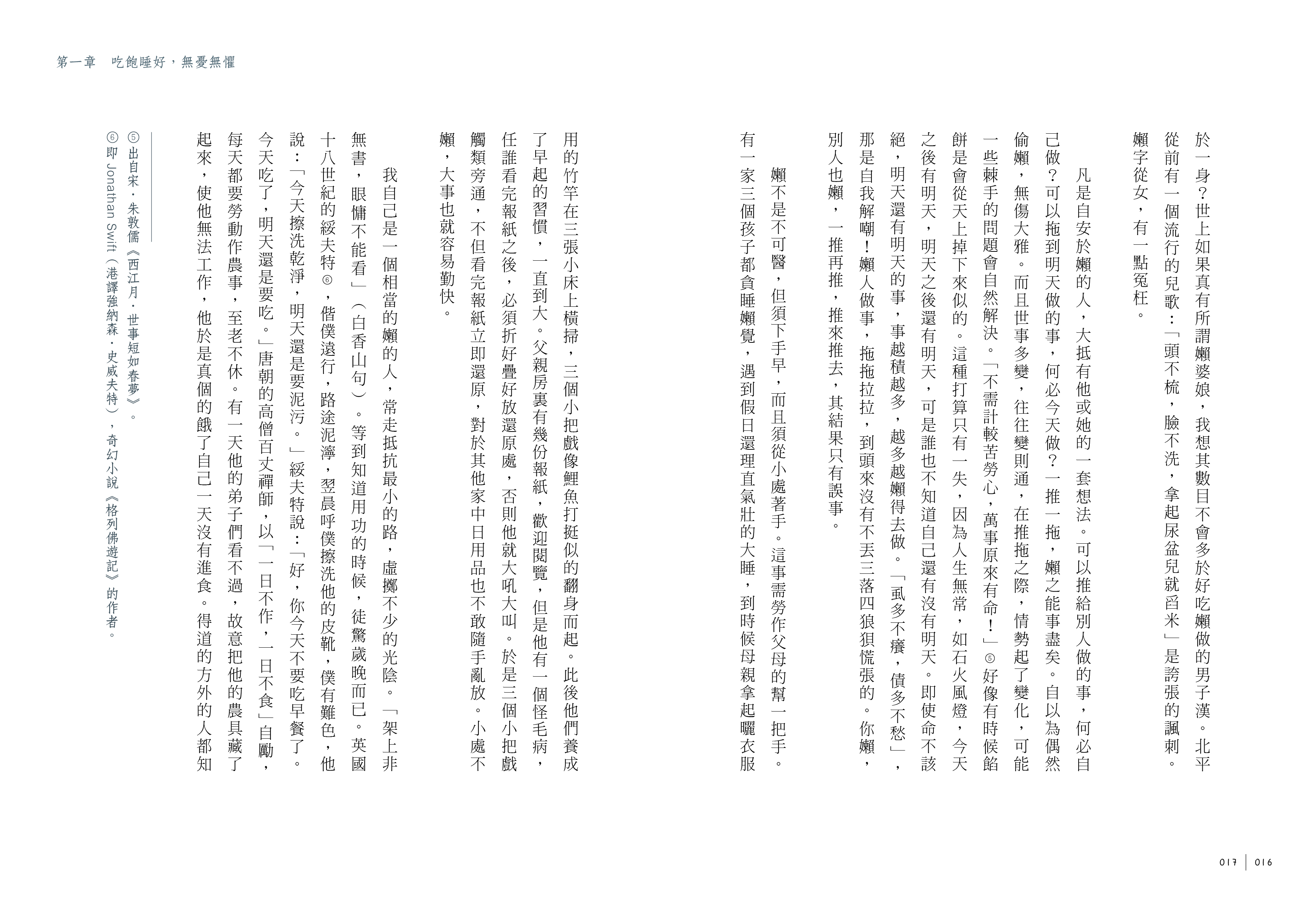 第一章　吃飽睡好，無憂無懼

於一身？世上如果真有所謂懶婆娘，我想其數目不會多於好吃懶做的男子漢。北平從前有一個流行的兒歌：「頭不梳，臉不洗，拿起尿盆兒就舀米」是誇張的諷刺。懶字從女，有一點冤枉。

凡是自安於懶的人，大抵有他或她的一套想法。可以推給別人做的事，何必自己做？可以拖到明天做的事，何必今天做？一推一拖，懶之能事盡矣。自以為偶然偷懶，無傷大雅。而且世事多變，往往變則通，在推拖之際，情勢起了變化，可能一些棘手的問題會自然解決。「不需計較苦勞心，萬事原來有命！」⑤好像有時候餡餅是會從天上掉下來似的。這種打算只有一失，因為人生無常，如石火風燈，今天之後有明天，明天之後還有明天，可是誰也不知道自己還有沒有明天。即使命不該絕，明天還有明天的事，事越積越多，越多越懶得去做。「虱多不癢，債多不愁」，那是自我解嘲！懶人做事，拖拖拉拉，到頭來沒有不丟三落四狼狽慌張的。你懶，別人也懶，一推再推，推來推去，其結果只有誤事。

懶不是不可醫，但須下手早，而且須從小處著手。這事需勞作父母的幫一把手。有一家三個孩子都貪睡懶覺，遇到假日還理直氣壯的大睡，到時候母親拿起曬衣服用的竹竿在三張小床上橫掃，三個小把戲像鯉魚打挺似的翻身而起。此後他們養成了早起的習慣，一直到大。父親房裏有幾份報紙，歡迎閱覽，但是他有一個怪毛病，任誰看完報紙之後，必須折好疊好放還原處，否則他就大吼大叫。於是三個小把戲觸類旁通，不但看完報紙立即還原，對於其他家中日用品也不敢隨手亂放。小處不懶，大事也就容易勤快。

我自己是一個相當的懶的人，常走抵抗最小的路，虛擲不少的光陰。「架上非無書，眼慵不能看」（白香山句）。等到知道用功的時候，徒驚歲晚而已。英國十八世紀的綏夫特⑥，偕僕遠行，路途泥濘，翌晨呼僕擦洗他的皮靴，僕有難色，他說：「今天擦洗乾淨，明天還是要泥污。」綏夫特說：「好，你今天不要吃早餐了。今天吃了，明天還是要吃。」唐朝的高僧百丈禪師，以「一日不作，一日不食」自勵，每天都要勞動作農事，至老不休。有一天他的弟子們看不過，故意把他的農具藏了起來，使他無法工作，他於是真個的餓了自己一天沒有進食。得道的方外的人都知

⑤出自宋．朱敦儒《西江月．世事短如春夢》。
⑥即 Jonathan Swift（港譯強納森．史威夫特），奇幻小說《格列佛遊記》的作者。

017 | 016